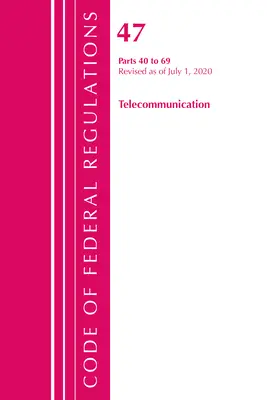 CODE OF FEDERAL REGULATIONS

47

Parts 40 to 69
Revised as of July 1, 2020

Telecommunication